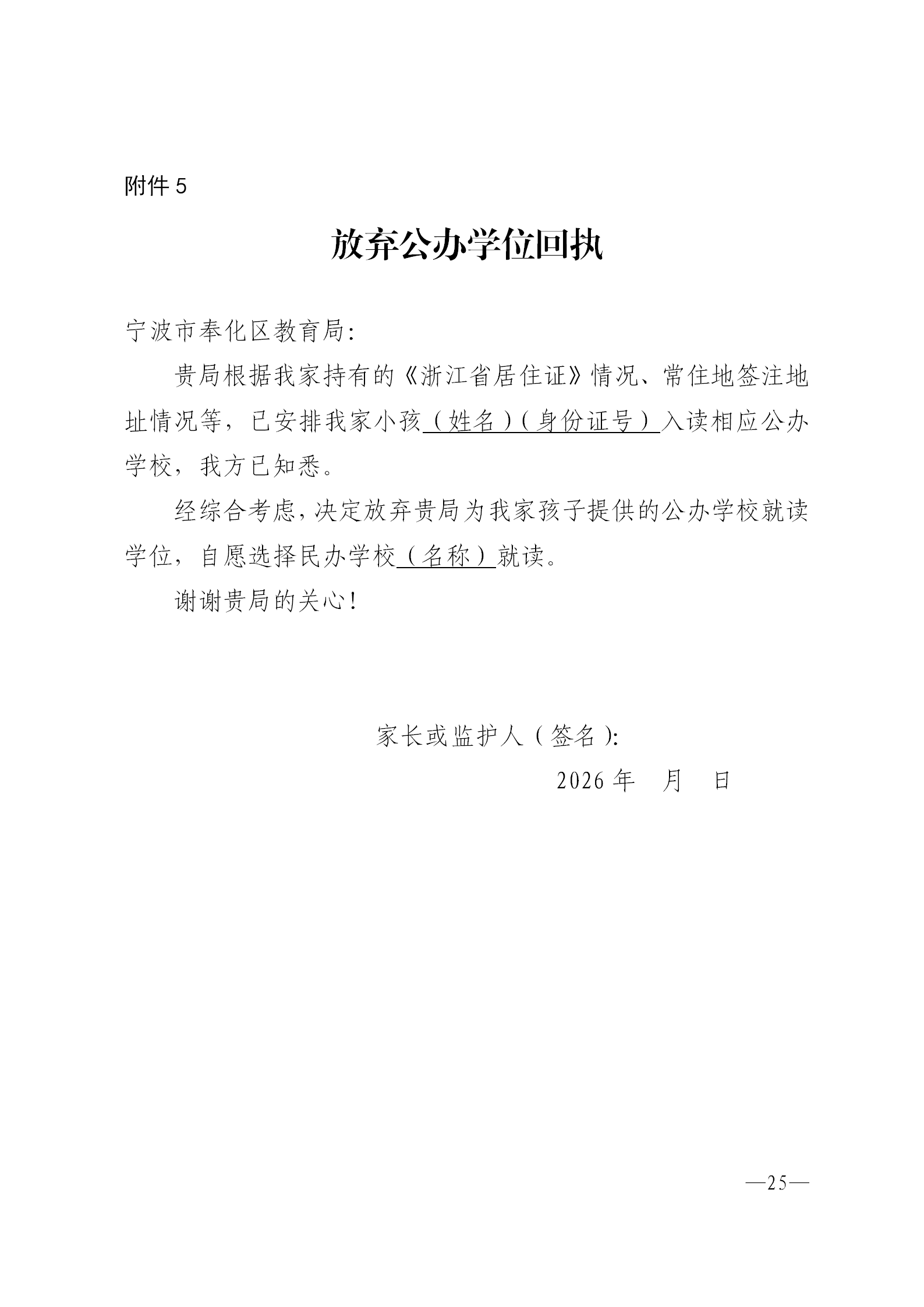 附件 5

放弃公办学位回执

宁波市奉化区教育局:

贵局根据我家持有的《浙江省居住证》情况、常住地签注地址情况等，已安排我家小孩（姓名）（身份证号）入读相应公办学校，我方已知悉。

经综合考虑，决定放弃贵局为我家孩子提供的公办学校就读学位，自愿选择民办学校（名称）就读。

谢谢贵局的关心！

家长或监护人（签名）:

2026 年　月　日

—25—